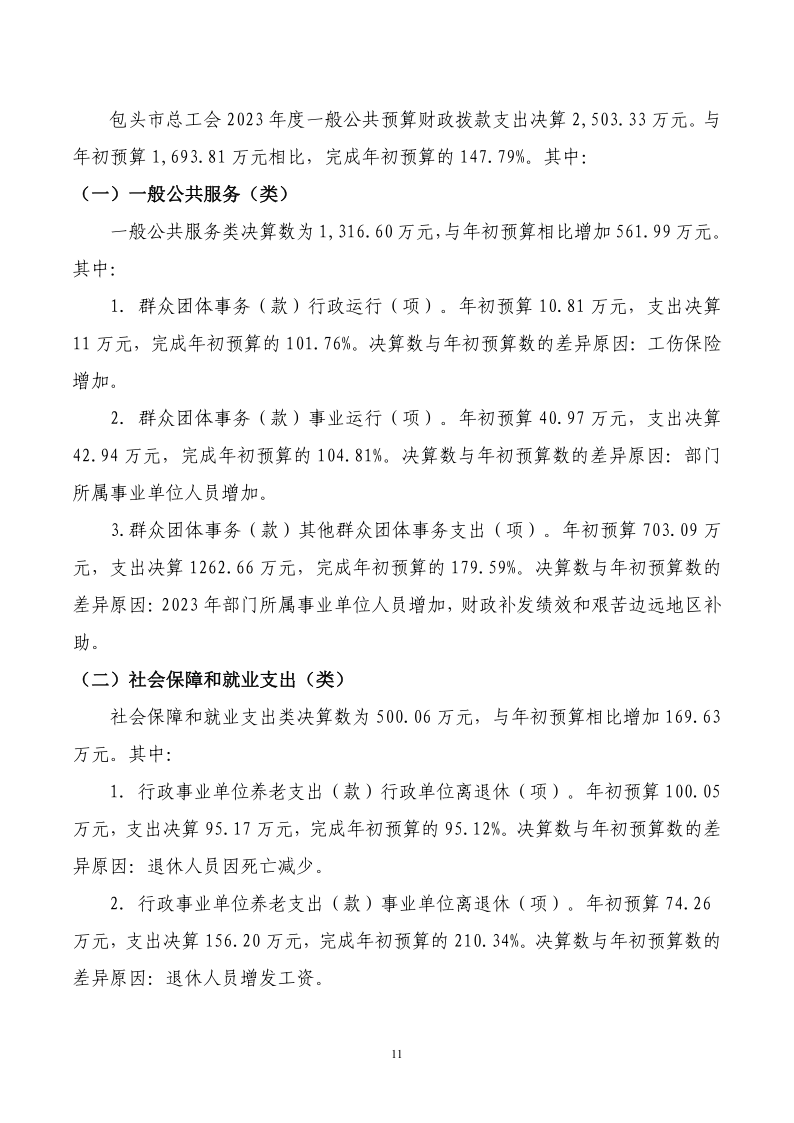 包头市总工会2023年度一般公共预算财政拨款支出决算2,503.33万元。与年初预算1,693.81万元相比，完成年初预算的147.79%。其中:

（一）一般公共服务（类）

一般公共服务类决算数为1,316.60万元,与年初预算相比增加561.99万元。其中:

1. 群众团体事务（款）行政运行（项）。年初预算10.81万元，支出决算11万元，完成年初预算的101.76%。决算数与年初预算数的差异原因：工伤保险增加。

2. 群众团体事务（款）事业运行（项）。年初预算40.97万元，支出决算42.94万元，完成年初预算的104.81%。决算数与年初预算数的差异原因：部门所属事业单位人员增加。

3.群众团体事务（款）其他群众团体事务支出（项）。年初预算703.09万元，支出决算1262.66万元，完成年初预算的179.59%。决算数与年初预算数的差异原因:2023年部门所属事业单位人员增加，财政补发绩效和艰苦边远地区补助。

（二）社会保障和就业支出（类）

社会保障和就业支出类决算数为500.06万元，与年初预算相比增加169.63万元。其中:

1. 行政事业单位养老支出（款）行政单位离退休（项）。年初预算100.05万元，支出决算95.17万元，完成年初预算的95.12%。决算数与年初预算数的差异原因：退休人员因死亡减少。

2. 行政事业单位养老支出（款）事业单位离退休（项）。年初预算74.26万元，支出决算156.20万元，完成年初预算的210.34%。决算数与年初预算数的差异原因：退休人员增发工资。

11